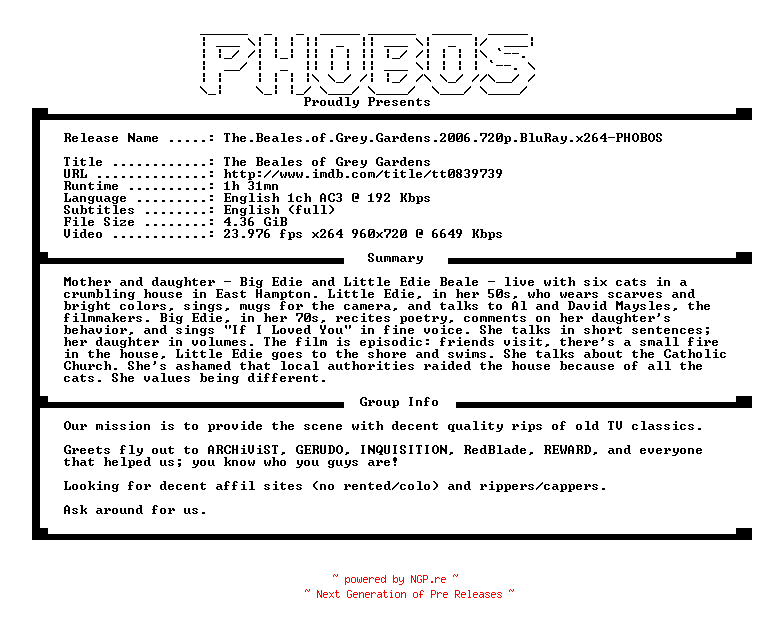 PHOBOS

Proudly Presents

Release Name .....: The.Beales.of.Grey.Gardens.2006.720p.BluRay.x264-PHOBOS

Title ............: The Beales of Grey Gardens
URL ..............: http://www.imdb.com/title/tt0839739
Runtime ..........: 1h 31mn
Language .........: English 1ch AC3 @ 192 Kbps
Subtitles ........: English (full)
File Size ........: 4.36 GiB
Video ............: 23.976 fps x264 960x720 @ 6649 Kbps

Summary

Mother and daughter - Big Edie and Little Edie Beale - live with six cats in a crumbling house in East Hampton. Little Edie, in her 50s, who wears scarves and bright colors, sings, mugs for the camera, and talks to Al and David Maysles, the filmmakers. Big Edie, in her 70s, recites poetry, comments on her daughter's behavior, and sings "If I Loved You" in fine voice. She talks in short sentences; her daughter in volumes. The film is episodic: friends visit, there's a small fire in the house, Little Edie goes to the shore and swims. She talks about the Catholic Church. She's ashamed that local authorities raided the house because of all the cats. She values being different.

Group Info

Our mission is to provide the scene with decent quality rips of old TV classics.

Greets fly out to ARCHiViST, GERUDO, INQUISITION, RedBlade, REWARD, and everyone that helped us; you know who you guys are!

Looking for decent affil sites (no rented/colo) and rippers/cappers.

Ask around for us.

~ powered by NGP.re ~
~ Next Generation of Pre Releases ~